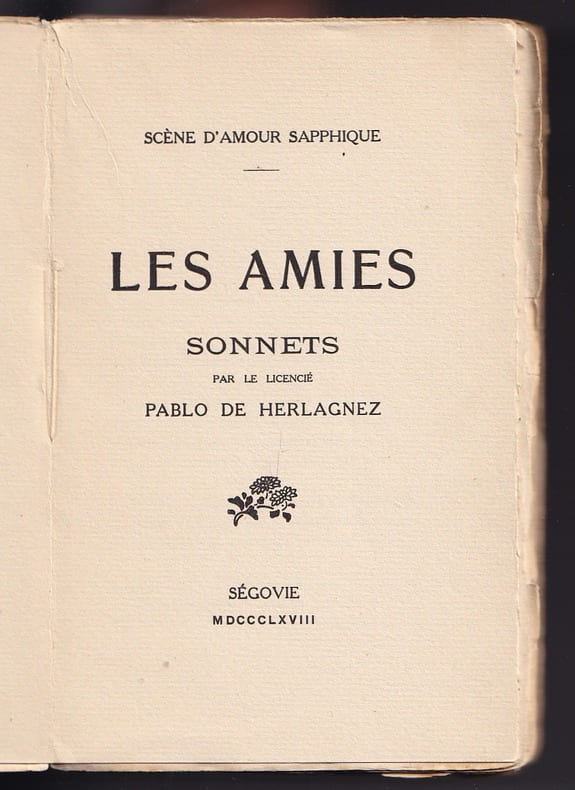 SCÈNE D'AMOUR SAPPHIQUE

LES AMIES

SONNETS

PAR LE LICENCIÉ

PABLO DE HERLAGNEZ

SÉGOVIE

MDCCCLXVIII